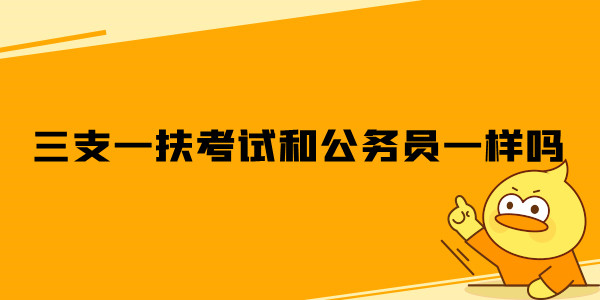 三支一扶考试和公务员一样吗